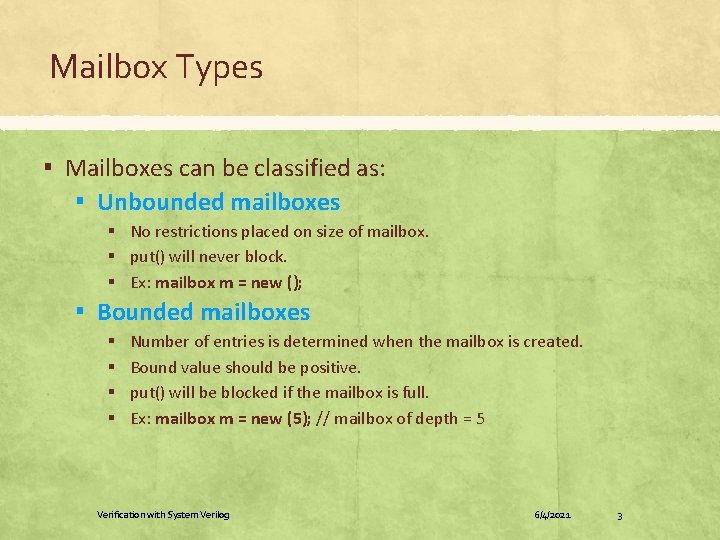 Mailbox Types

▪ Mailboxes can be classified as:

▪ Unbounded mailboxes

▪ No restrictions placed on size of mailbox.

▪ put() will never block.

▪ Ex: mailbox m = new ();

▪ Bounded mailboxes

▪ Number of entries is determined when the mailbox is created.

▪ Bound value should be positive.

▪ put() will be blocked if the mailbox is full.

▪ Ex: mailbox m = new (5); // mailbox of depth = 5

Verification with System Verilog

6/4/2021

3